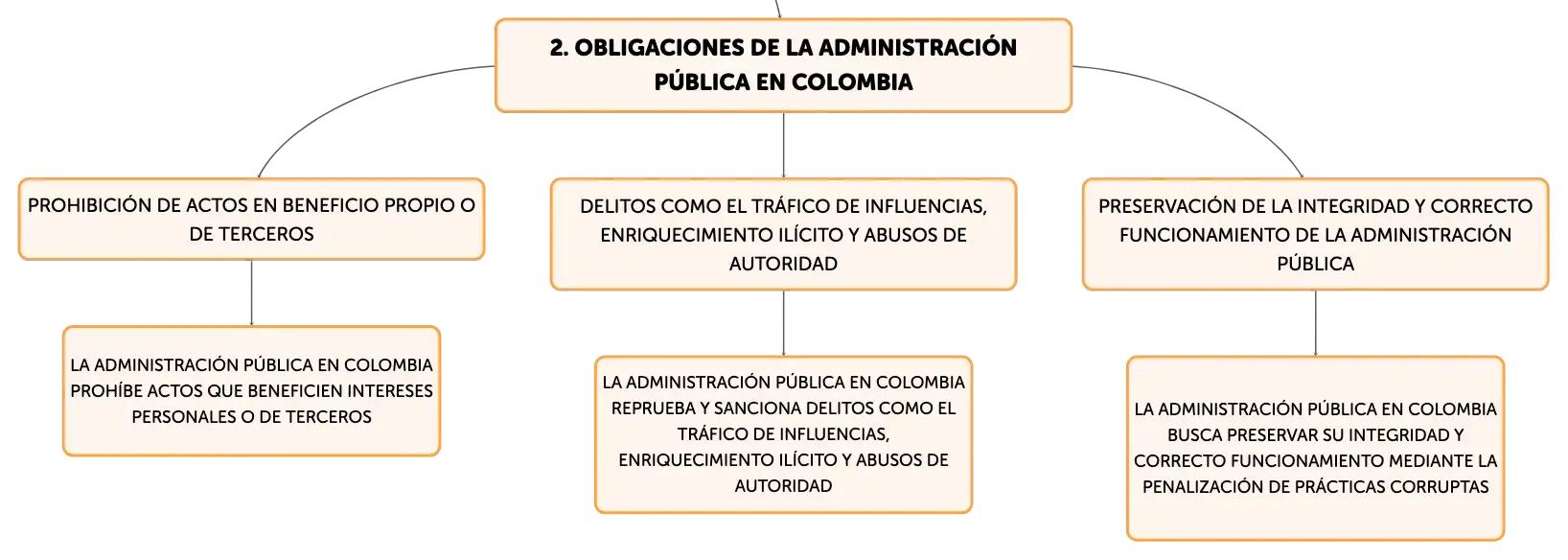 2. OBLIGACIONES DE LA ADMINISTRACIÓN PÚBLICA EN COLOMBIA

PROHIBICIÓN DE ACTOS EN BENEFICIO PROPIO O DE TERCEROS

LA ADMINISTRACIÓN PÚBLICA EN COLOMBIA PROHÍBE ACTOS QUE BENEFICIEN INTERESES PERSONALES O DE TERCEROS

DELITOS COMO EL TRÁFICO DE INFLUENCIAS, ENRIQUECIMIENTO ILÍCITO Y ABUSOS DE AUTORIDAD

LA ADMINISTRACIÓN PÚBLICA EN COLOMBIA REPRUEBA Y SANCIONA DELITOS COMO EL TRÁFICO DE INFLUENCIAS, ENRIQUECIMIENTO ILÍCITO Y ABUSOS DE AUTORIDAD

PRESERVACIÓN DE LA INTEGRIDAD Y CORRECTO FUNCIONAMIENTO DE LA ADMINISTRACIÓN PÚBLICA

LA ADMINISTRACIÓN PÚBLICA EN COLOMBIA BUSCA PRESERVAR SU INTEGRIDAD Y CORRECTO FUNCIONAMIENTO MEDIANTE LA PENALIZACIÓN DE PRÁCTICAS CORRUPTAS